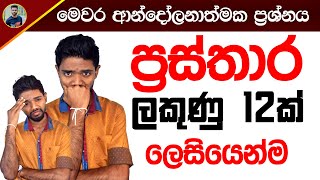 මෙවර ආන්දෝලනාත්මක ප්‍රශ්නය

ප්‍රස්තාර

ලකුණු 12ක්

ලෙසියෙන්ම